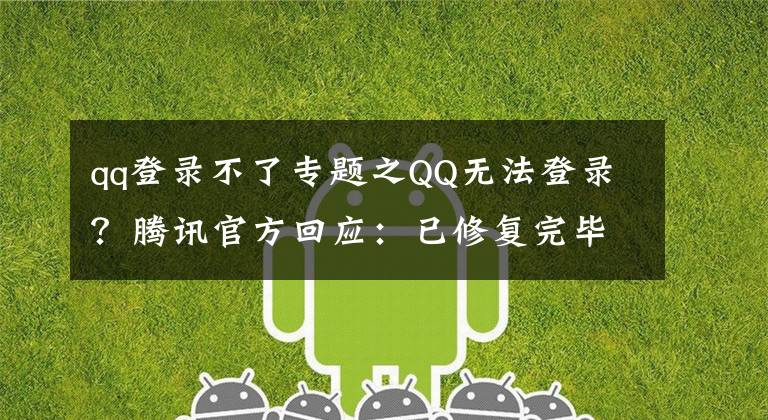 qq登录不了专题之QQ无法登录？腾讯官方回应：已修复完毕